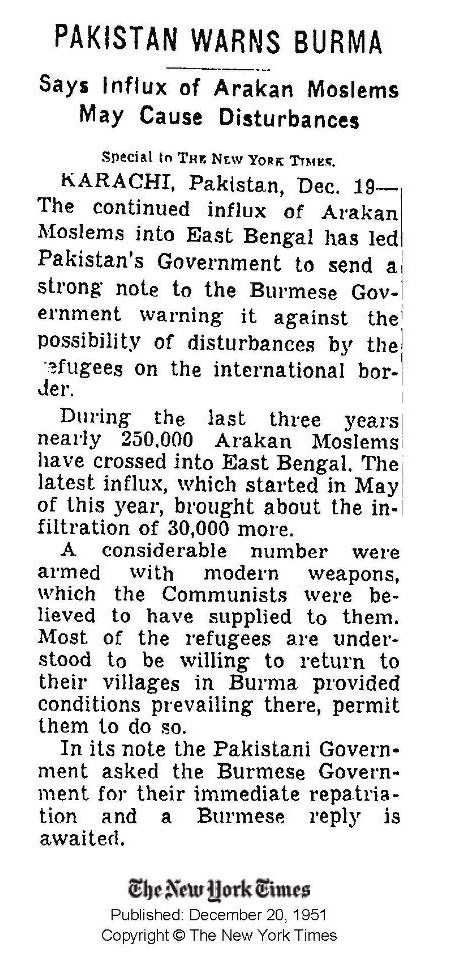 PAKISTAN WARNS BURMA

Says Influx of Arakan Moslems May Cause Disturbances

Special to THE NEW YORK TIMES.

KARACHI, Pakistan, Dec. 19—The continued influx of Arakan Moslems into East Bengal has led Pakistan's Government to send a strong note to the Burmese Government warning it against the possibility of disturbances by the refugees on the international border.

During the last three years nearly 250,000 Arakan Moslems have crossed into East Bengal. The latest influx, which started in May of this year, brought about the infiltration of 30,000 more.

A considerable number were armed with modern weapons, which the Communists were believed to have supplied to them. Most of the refugees are understood to be willing to return to their villages in Burma provided conditions prevailing there, permit them to do so.

In its note the Pakistani Government asked the Burmese Government for their immediate repatriation and a Burmese reply is awaited.

The New York Times
Published: December 20, 1951
Copyright © The New York Times